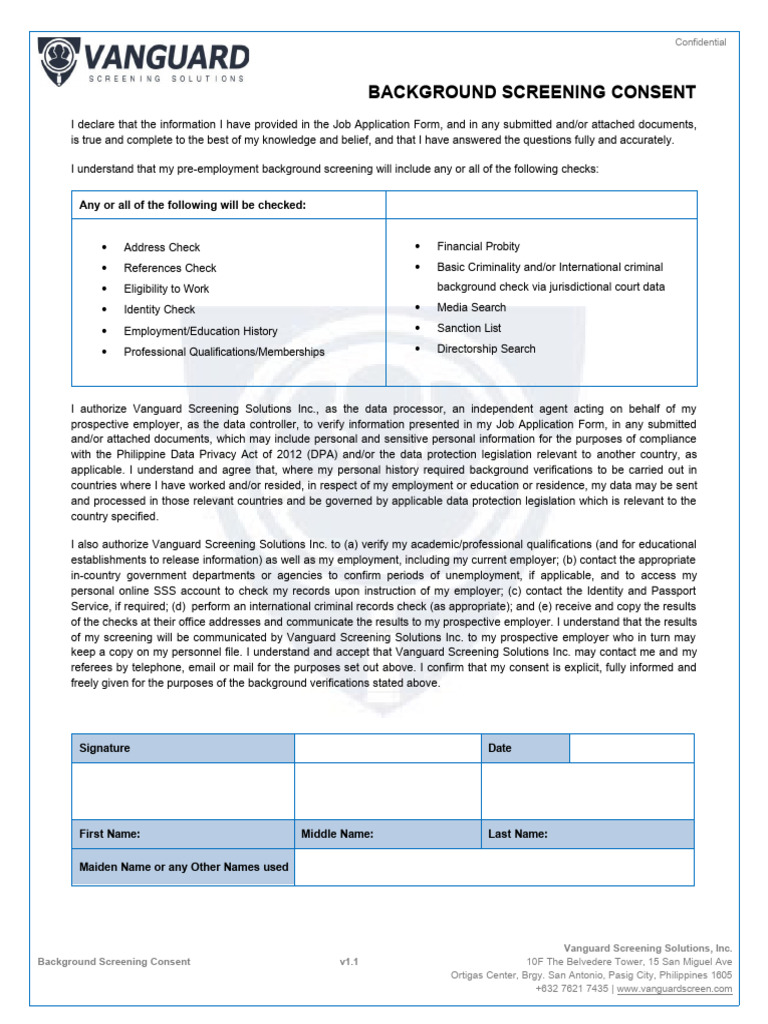 VANGUARD
SCREENING SOLUTIONS

Confidential

BACKGROUND SCREENING CONSENT

I declare that the information I have provided in the Job Application Form, and in any submitted and/or attached documents, is true and complete to the best of my knowledge and belief, and that I have answered the questions fully and accurately.

I understand that my pre-employment background screening will include any or all of the following checks:

| Any or all of the following will be checked: | |
|---|---|
| • Address Check<br>• References Check<br>• Eligibility to Work<br>• Identity Check<br>• Employment/Education History<br>• Professional Qualifications/Memberships | • Financial Probity<br>• Basic Criminality and/or International criminal background check via jurisdictional court data<br>• Media Search<br>• Sanction List<br>• Directorship Search |

I authorize Vanguard Screening Solutions Inc., as the data processor, an independent agent acting on behalf of my prospective employer, as the data controller, to verify information presented in my Job Application Form, in any submitted and/or attached documents, which may include personal and sensitive personal information for the purposes of compliance with the Philippine Data Privacy Act of 2012 (DPA) and/or the data protection legislation relevant to another country, as applicable. I understand and agree that, where my personal history required background verifications to be carried out in countries where I have worked and/or resided, in respect of my employment or education or residence, my data may be sent and processed in those relevant countries and be governed by applicable data protection legislation which is relevant to the country specified.

I also authorize Vanguard Screening Solutions Inc. to (a) verify my academic/professional qualifications (and for educational establishments to release information) as well as my employment, including my current employer; (b) contact the appropriate in-country government departments or agencies to confirm periods of unemployment, if applicable, and to access my personal online SSS account to check my records upon instruction of my employer; (c) contact the Identity and Passport Service, if required; (d) perform an international criminal records check (as appropriate); and (e) receive and copy the results of the checks at their office addresses and communicate the results to my prospective employer. I understand that the results of my screening will be communicated by Vanguard Screening Solutions Inc. to my prospective employer who in turn may keep a copy on my personnel file. I understand and accept that Vanguard Screening Solutions Inc. may contact me and my referees by telephone, email or mail for the purposes set out above. I confirm that my consent is explicit, fully informed and freely given for the purposes of the background verifications stated above.

| Signature | | Date | |
|---|---|---|---|
| | | | |
| First Name: | Middle Name: | Last Name: | |
| Maiden Name or any Other Names used | | | |

Background Screening Consent

v1.1

Vanguard Screening Solutions, Inc.
10F The Belvedere Tower, 15 San Miguel Ave
Ortigas Center, Brgy. San Antonio, Pasig City, Philippines 1605
+632 7621 7435 | www.vanguardscreen.com